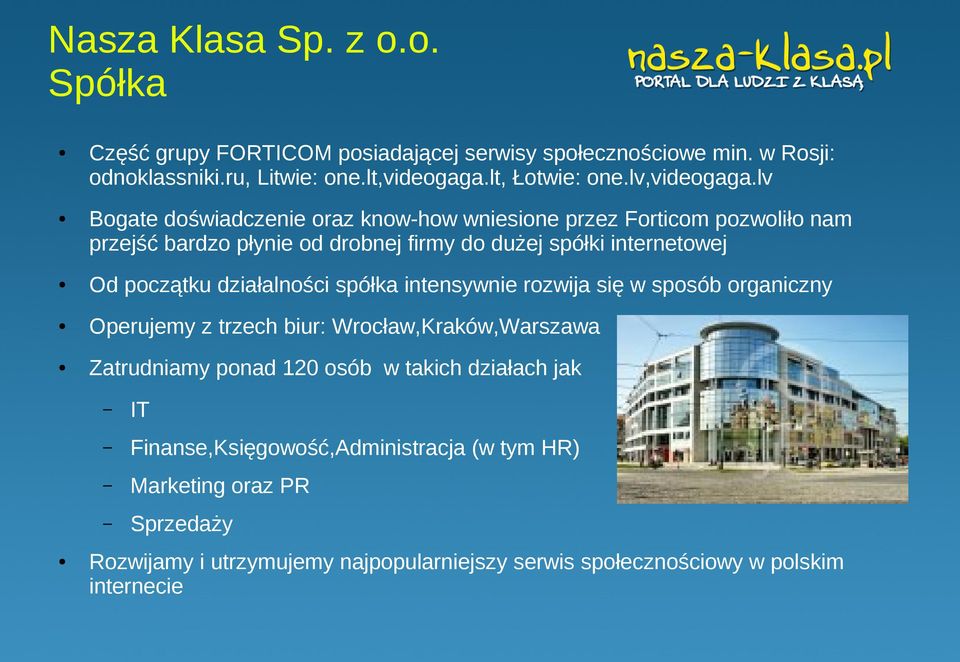 Nasza Klasa Sp. z o.o.
Spółka

nasza-klasa.pl
PORTAL DLA LUDZI Z KLASĄ

• Część grupy FORTICOM posiadającej serwisy społecznościowe min. w Rosji: odnoklassniki.ru, Litwie: one.lt,videogaga.lt, Łotwie: one.lv,videogaga.lv

• Bogate doświadczenie oraz know-how wniesione przez Forticom pozwoliło nam przejść bardzo płynie od drobnej firmy do dużej spółki internetowej

• Od początku działalności spółka intensywnie rozwija się w sposób organiczny

• Operujemy z trzech biur: Wrocław,Kraków,Warszawa

• Zatrudniamy ponad 120 osób w takich działach jak

– IT

– Finanse,Księgowość,Administracja (w tym HR)

– Marketing oraz PR

– Sprzedaży

• Rozwijamy i utrzymujemy najpopularniejszy serwis społecznościowy w polskim internecie